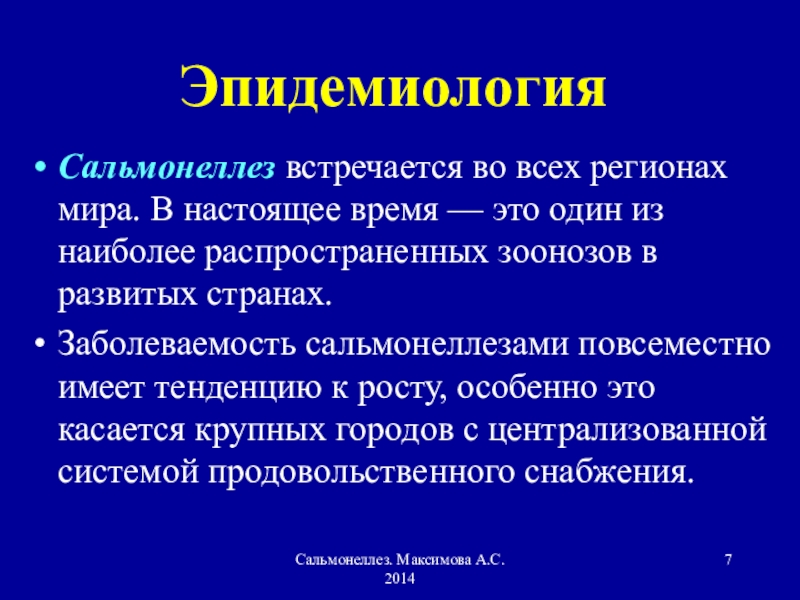 Эпидемиология

• Сальмонеллез встречается во всех регионах мира. В настоящее время — это один из наиболее распространенных зоонозов в развитых странах.

• Заболеваемость сальмонеллезами повсеместно имеет тенденцию к росту, особенно это касается крупных городов с централизованной системой продовольственного снабжения.

Сальмонеллез. Максимова А.С. 2014

7